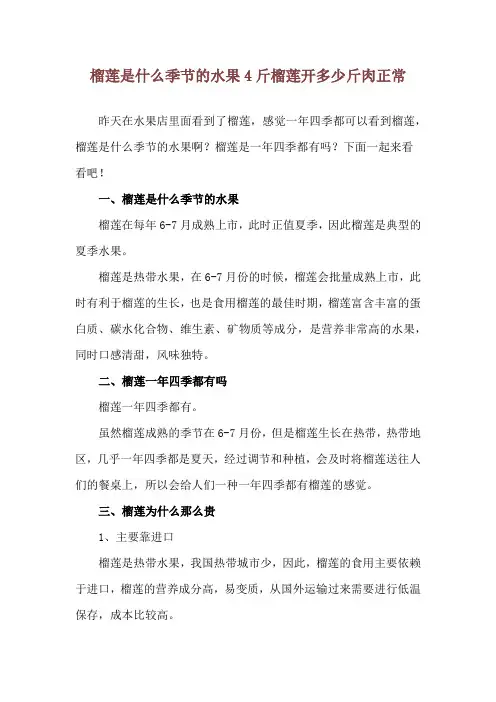 榴莲是什么季节的水果 4 斤榴莲开多少斤肉正常

昨天在水果店里面看到了榴莲，感觉一年四季都可以看到榴莲，榴莲是什么季节的水果啊？榴莲是一年四季都有吗？下面一起来看看吧！

一、榴莲是什么季节的水果

榴莲在每年 6-7 月成熟上市，此时正值夏季，因此榴莲是典型的夏季水果。

榴莲是热带水果，在 6-7 月份的时候，榴莲会批量成熟上市，此时有利于榴莲的生长，也是食用榴莲的最佳时期，榴莲富含丰富的蛋白质、碳水化合物、维生素、矿物质等成分，是营养非常高的水果，同时口感清甜，风味独特。

二、榴莲一年四季都有吗

榴莲一年四季都有。

虽然榴莲成熟的季节在 6-7 月份，但是榴莲生长在热带，热带地区，几乎一年四季都是夏天，经过调节和种植，会及时将榴莲送往人们的餐桌上，所以会给人们一种一年四季都有榴莲的感觉。

三、榴莲为什么那么贵

1、主要靠进口

榴莲是热带水果，我国热带城市少，因此，榴莲的食用主要依赖于进口，榴莲的营养成分高，易变质，从国外运输过来需要进行低温保存，成本比较高。